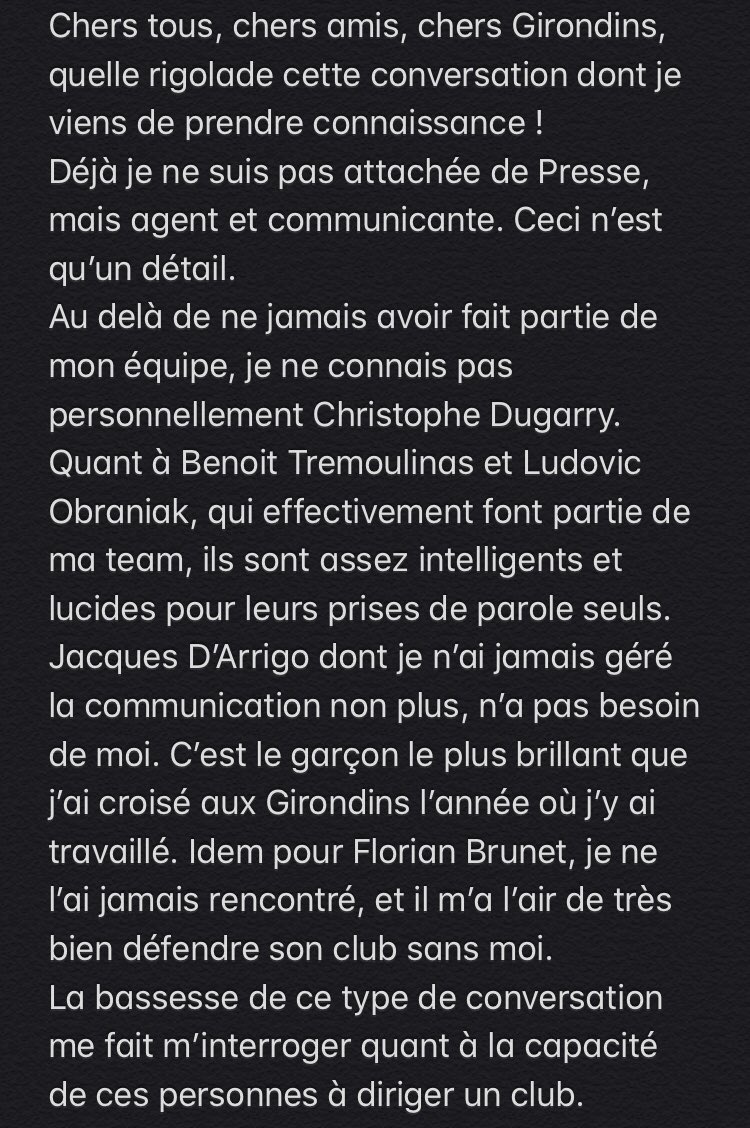 Chers tous, chers amis, chers Girondins, quelle rigolade cette conversation dont je viens de prendre connaissance !
Déjà je ne suis pas attachée de Presse, mais agent et communicante. Ceci n'est qu'un détail.
Au delà de ne jamais avoir fait partie de mon équipe, je ne connais pas personnellement Christophe Dugarry.
Quant à Benoit Tremoulinas et Ludovic Obraniak, qui effectivement font partie de ma team, ils sont assez intelligents et lucides pour leurs prises de parole seuls.
Jacques D'Arrigo dont je n'ai jamais géré la communication non plus, n'a pas besoin de moi. C'est le garçon le plus brillant que j'ai croisé aux Girondins l'année où j'y ai travaillé. Idem pour Florian Brunet, je ne l'ai jamais rencontré, et il m'a l'air de très bien défendre son club sans moi.
La bassesse de ce type de conversation me fait m'interroger quant à la capacité de ces personnes à diriger un club.